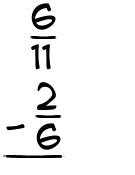 $\frac{6}{11}$

$-\frac{2}{6}$